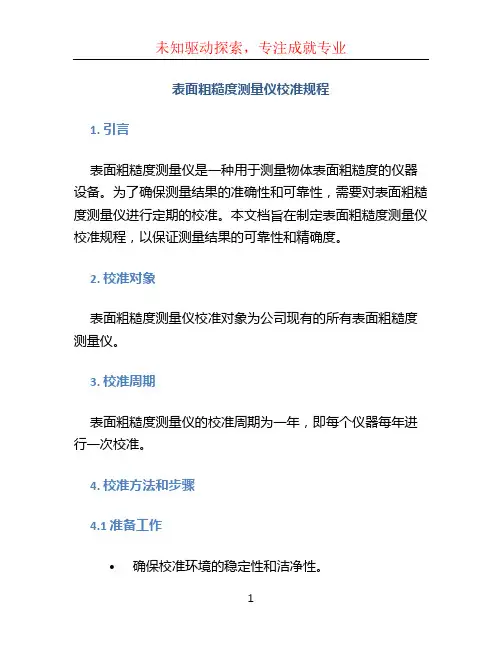 未知驱动探索，专注成就专业

表面粗糙度测量仪校准规程

1. 引言

表面粗糙度测量仪是一种用于测量物体表面粗糙度的仪器设备。为了确保测量结果的准确性和可靠性，需要对表面粗糙度测量仪进行定期的校准。本文档旨在制定表面粗糙度测量仪校准规程，以保证测量结果的可靠性和精确度。

2. 校准对象

表面粗糙度测量仪校准对象为公司现有的所有表面粗糙度测量仪。

3. 校准周期

表面粗糙度测量仪的校准周期为一年，即每个仪器每年进行一次校准。

4. 校准方法和步骤

4.1 准备工作

• 确保校准环境的稳定性和洁净性。

1